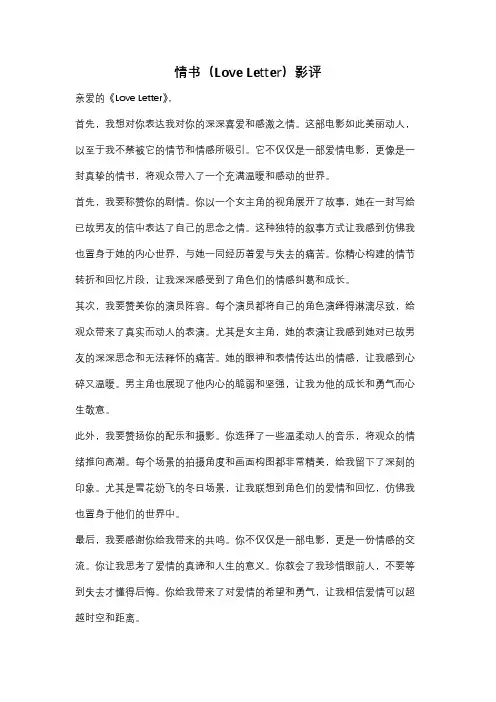 情书（Love Letter）影评

亲爱的《Love Letter》，

首先，我想对你表达我对你的深深喜爱和感激之情。这部电影如此美丽动人，以至于我不禁被它的情节和情感所吸引。它不仅仅是一部爱情电影，更像是一封真挚的情书，将观众带入了一个充满温暖和感动的世界。

首先，我要称赞你的剧情。你以一个女主角的视角展开了故事，她在一封写给已故男友的信中表达了自己的思念之情。这种独特的叙事方式让我感到仿佛我也置身于她的内心世界，与她一同经历着爱与失去的痛苦。你精心构建的情节转折和回忆片段，让我深深感受到了角色们的情感纠葛和成长。

其次，我要赞美你的演员阵容。每个演员都将自己的角色演绎得淋漓尽致，给观众带来了真实而动人的表演。尤其是女主角，她的表演让我感到她对已故男友的深深思念和无法释怀的痛苦。她的眼神和表情传达出的情感，让我感到心碎又温暖。男主角也展现了他内心的脆弱和坚强，让我为他的成长和勇气而心生敬意。

此外，我要赞扬你的配乐和摄影。你选择了一些温柔动人的音乐，将观众的情绪推向高潮。每个场景的拍摄角度和画面构图都非常精美，给我留下了深刻的印象。尤其是雪花纷飞的冬日场景，让我联想到角色们的爱情和回忆，仿佛我也置身于他们的世界中。

最后，我要感谢你给我带来的共鸣。你不仅仅是一部电影，更是一份情感的交流。你让我思考了爱情的真谛和人生的意义。你教会了我珍惜眼前人，不要等到失去才懂得后悔。你给我带来了对爱情的希望和勇气，让我相信爱情可以超越时空和距离。